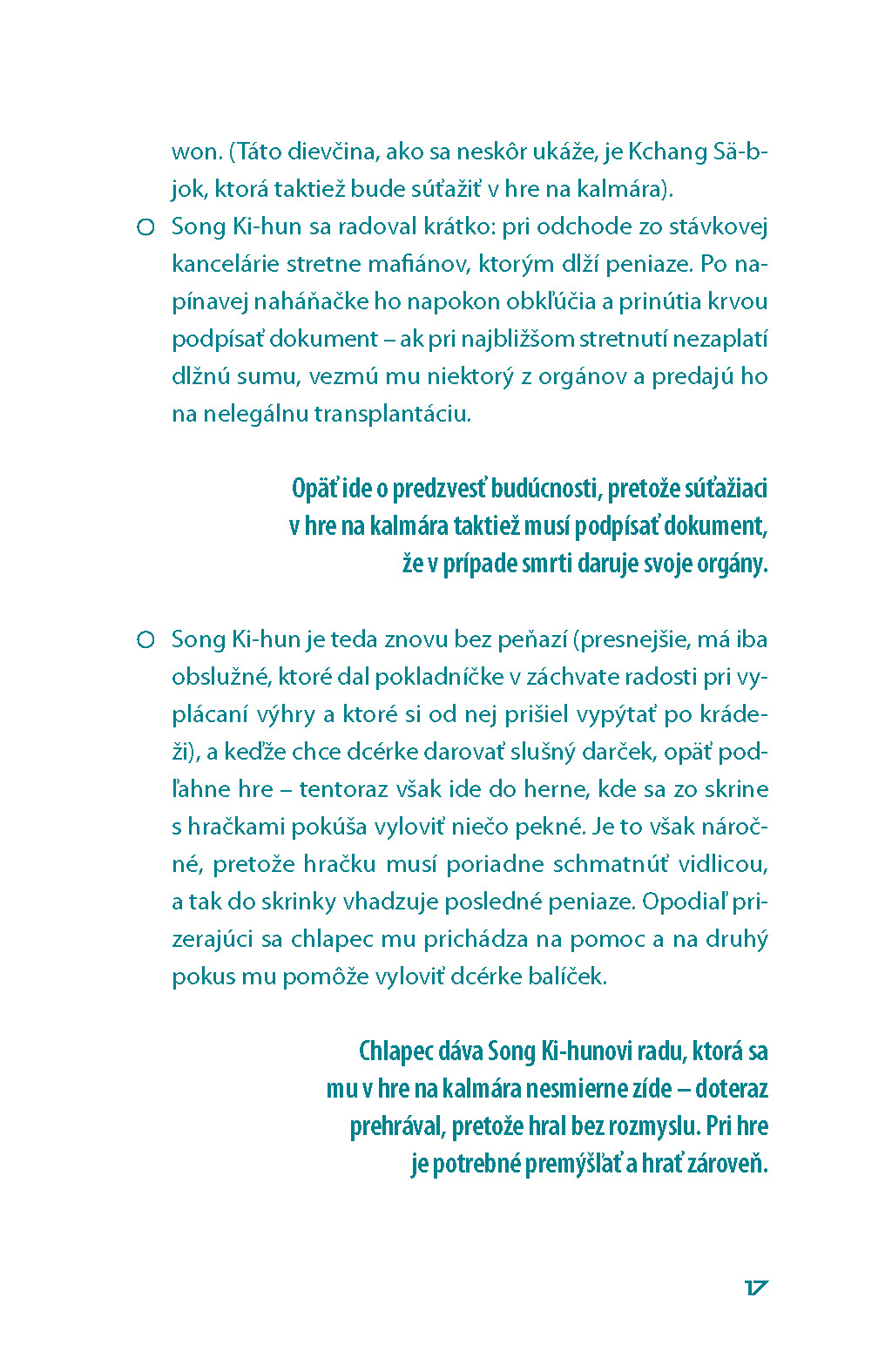 won. (Táto dievčina, ako sa neskôr ukáže, je Kchang Sä-bjok, ktorá taktiež bude súťažiť v hre na kalmára).

○ Song Ki-hun sa radoval krátko: pri odchode zo stávkovej kancelárie stretne mafiánov, ktorým dlží peniaze. Po napínavej naháňačke ho napokon obkľúčia a prinútia krvou podpísať dokument – ak pri najbližšom stretnutí nezaplatí dlžnú sumu, vezmú mu niektorý z orgánov a predajú ho na nelegálnu transplantáciu.

Opäť ide o predzvesť budúcnosti, pretože súťažiaci v hre na kalmára taktiež musí podpísať dokument, že v prípade smrti daruje svoje orgány.

○ Song Ki-hun je teda znovu bez peňazí (presnejšie, má iba obslužné, ktoré dal pokladníčke v záchvate radosti pri vyplácaní výhry a ktoré si od nej prišiel vypýtať po krádeži), a keďže chce dcérke darovať slušný darček, opäť podľahne hre – tentoraz však ide do herne, kde sa zo skrine s hračkami pokúša vyloviť niečo pekné. Je to však náročné, pretože hračku musí poriadne schmatnúť vidlicou, a tak do skrinky vhadzuje posledné peniaze. Opodiaľ prizerajúci sa chlapec mu prichádza na pomoc a na druhý pokus mu pomôže vyloviť dcérke balíček.

Chlapec dáva Song Ki-hunovi radu, ktorá sa mu v hre na kalmára nesmierne zíde – doteraz prehrával, pretože hral bez rozmyslu. Pri hre je potrebné premýšľať a hrať zároveň.

17